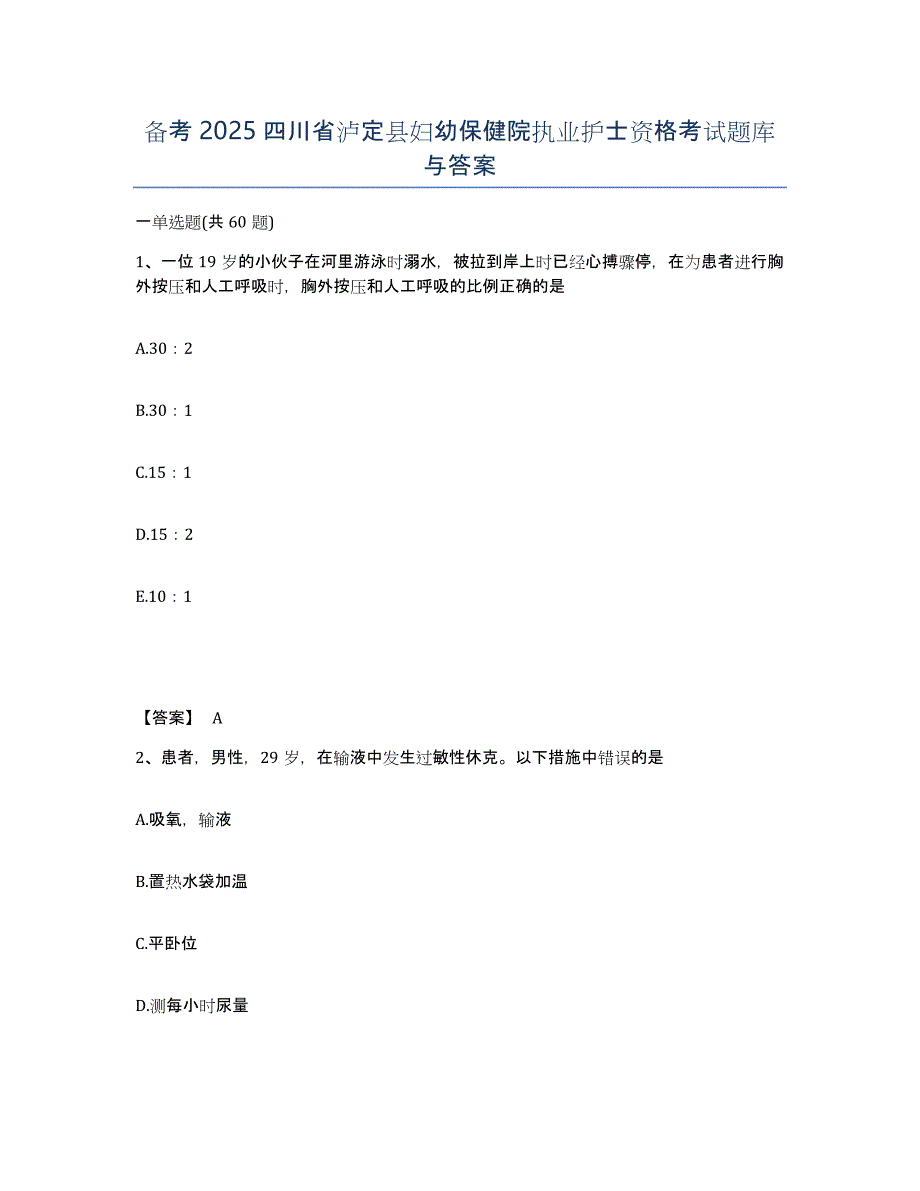 备考 2025 四川省泸定县妇幼保健院执业护士资格考试题库与答案

一单选题(共 60 题)

1、一位 19 岁的小伙子在河里游泳时溺水，被拉到岸上时已经心搏骤停，在为患者进行胸外按压和人工呼吸时，胸外按压和人工呼吸的比例正确的是

A.30：2

B.30：1

C.15：1

D.15：2

E.10：1

【答案】 A

2、患者，男性，29 岁，在输液中发生过敏性休克。以下措施中错误的是

A.吸氧，输液

B.置热水袋加温

C.平卧位

D.测每小时尿量